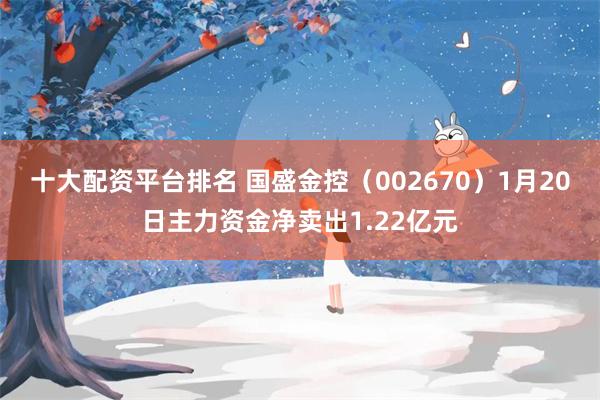 十大配资平台排名 国盛金控（002670）1月20日主力资金净卖出1.22亿元